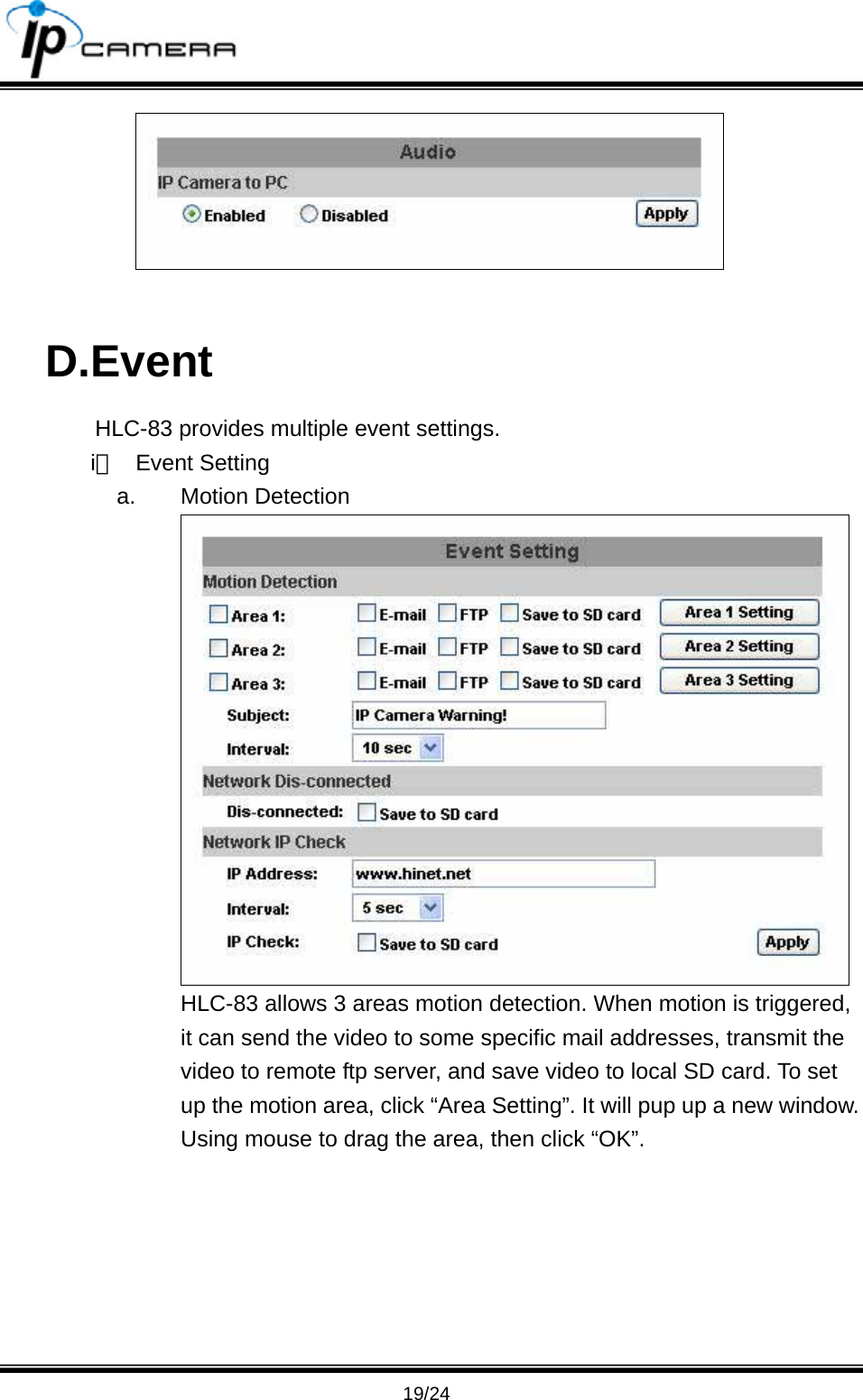 ip CAMERA

Audio
IP Camera to PC
Enabled Disabled Apply

D.Event

HLC-83 provides multiple event settings.

i、 Event Setting

a. Motion Detection

Event Setting
Motion Detection
Area 1: E-mail FTP Save to SD card Area 1 Setting
Area 2: E-mail FTP Save to SD card Area 2 Setting
Area 3: E-mail FTP Save to SD card Area 3 Setting
Subject: IP Camera Warning!
Interval: 10 sec
Network Dis-connected
Dis-connected: Save to SD card
Network IP Check
IP Address: www.hinet.net
Interval: 5 sec
IP Check: Save to SD card Apply

HLC-83 allows 3 areas motion detection. When motion is triggered, it can send the video to some specific mail addresses, transmit the video to remote ftp server, and save video to local SD card. To set up the motion area, click “Area Setting”. It will pup up a new window. Using mouse to drag the area, then click “OK”.

19/24